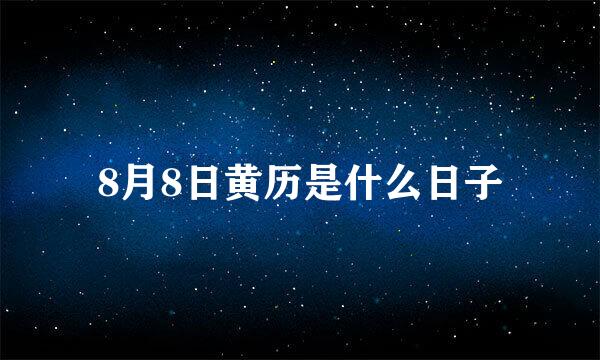 8月8日黄历是什么日子